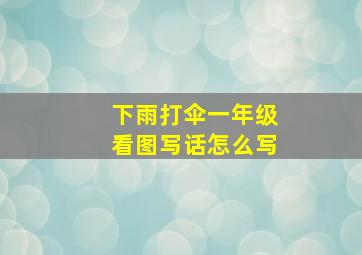 下雨打伞一年级
看图写话怎么写